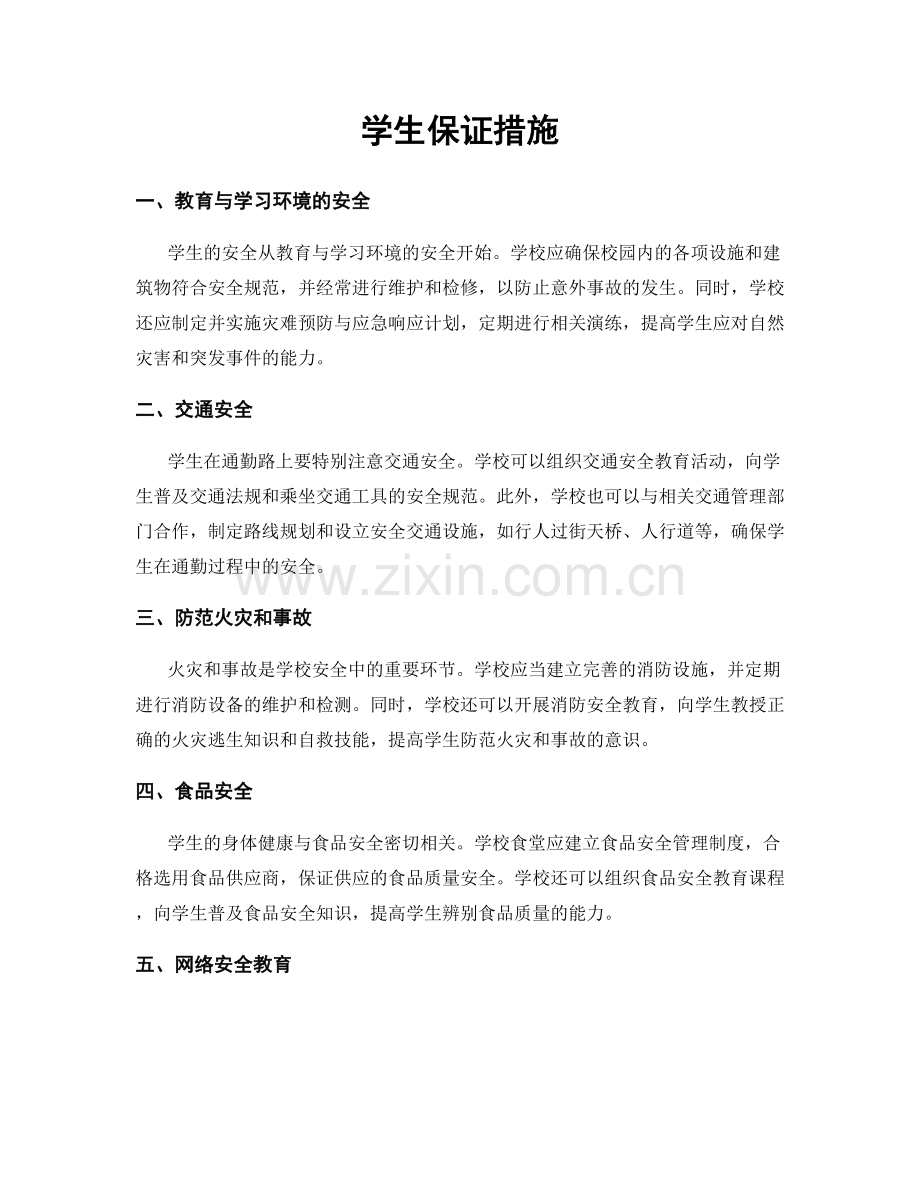 学生保证措施

一、教育与学习环境的安全

学生的安全从教育与学习环境的安全开始。学校应确保校园内的各项设施和建筑物符合安全规范，并经常进行维护和检修，以防止意外事故的发生。同时，学校还应制定并实施灾难预防与应急响应计划，定期进行相关演练，提高学生应对自然灾害和突发事件的能力。

二、交通安全

学生在通勤路上要特别注意交通安全。学校可以组织交通安全教育活动，向学生普及交通法规和乘坐交通工具的安全规范。此外，学校也可以与相关交通管理部门合作，制定路线规划和设立安全交通设施，如行人过街天桥、人行道等，确保学生在通勤过程中的安全。

三、防范火灾和事故

火灾和事故是学校安全中的重要环节。学校应当建立完善的消防设施，并定期进行消防设备的维护和检测。同时，学校还可以开展消防安全教育，向学生教授正确的火灾逃生知识和自救技能，提高学生防范火灾和事故的意识。

四、食品安全

学生的身体健康与食品安全密切相关。学校食堂应建立食品安全管理制度，合格选用食品供应商，保证供应的食品质量安全。学校还可以组织食品安全教育课程，向学生普及食品安全知识，提高学生辨别食品质量的能力。

五、网络安全教育

www.zixin.com.cn